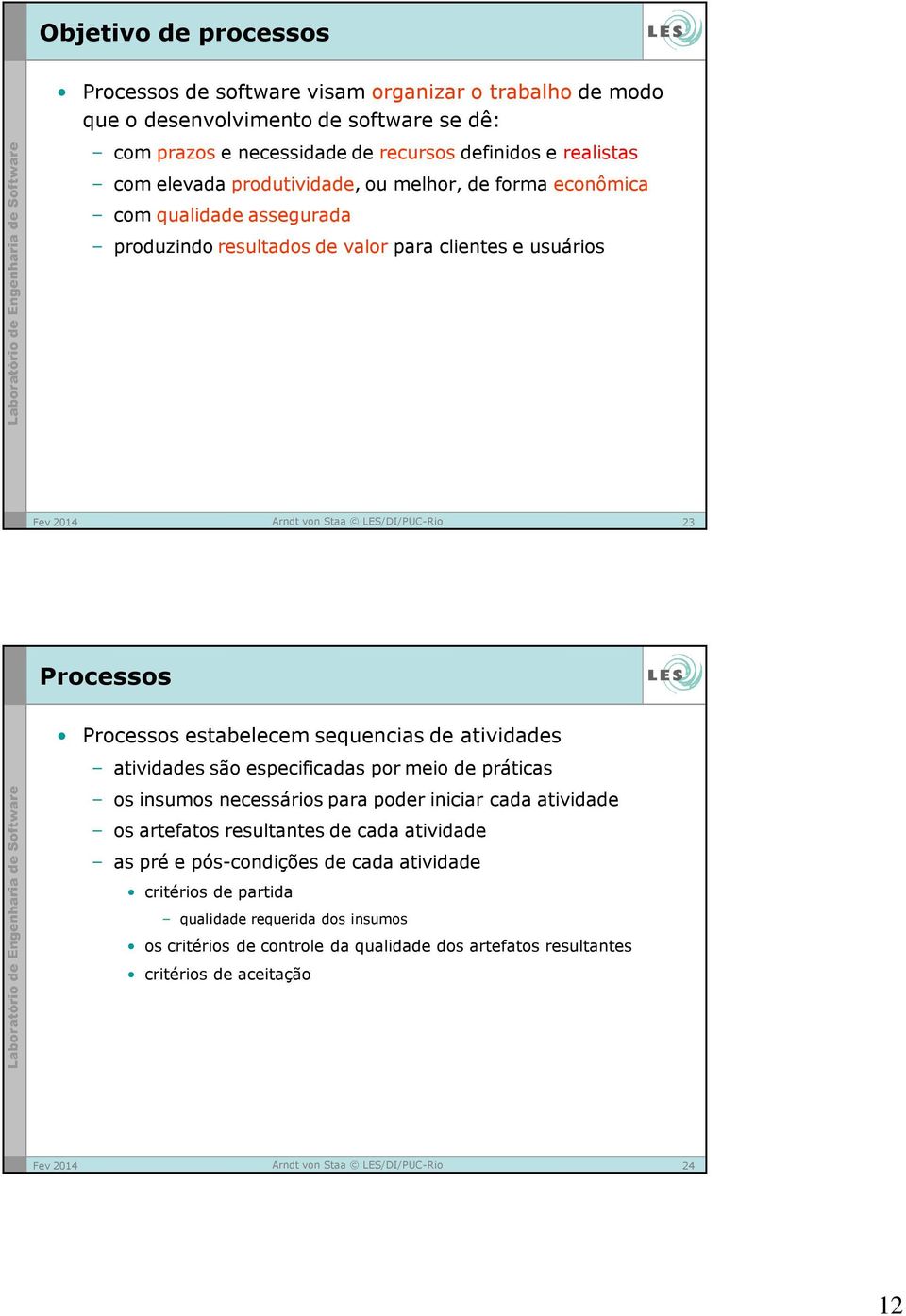 Objetivo de processos

LES

Laboratório de Engenharia de Software

• Processos de software visam organizar o trabalho de modo que o desenvolvimento de software se dê:
  – com prazos e necessidade de recursos definidos e realistas
  – com elevada produtividade, ou melhor, de forma econômica
  – com qualidade assegurada
  – produzindo resultados de valor para clientes e usuários

Fev 2014 Arndt von Staa © LES/DI/PUC-Rio 23

Processos

LES

Laboratório de Engenharia de Software

• Processos estabelecem sequencias de atividades
  – atividades são especificadas por meio de práticas
  – os insumos necessários para poder iniciar cada atividade
  – os artefatos resultantes de cada atividade
  – as pré e pós-condições de cada atividade
    • critérios de partida
      – qualidade requerida dos insumos
    • os critérios de controle da qualidade dos artefatos resultantes
    • critérios de aceitação

Fev 2014 Arndt von Staa © LES/DI/PUC-Rio 24

12